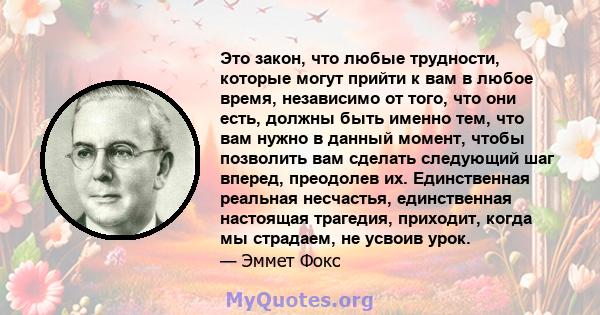 Это закон, что любые трудности, которые могут прийти к вам в любое время, независимо от того, что они есть, должны быть именно тем, что вам нужно в данный момент, чтобы позволить вам сделать следующий шаг вперед, преодолев их. Единственная реальная несчастья, единственная настоящая трагедия, приходит, когда мы страдаем, не усвоив урок.
— Эммет Фокс

MyQuotes.org